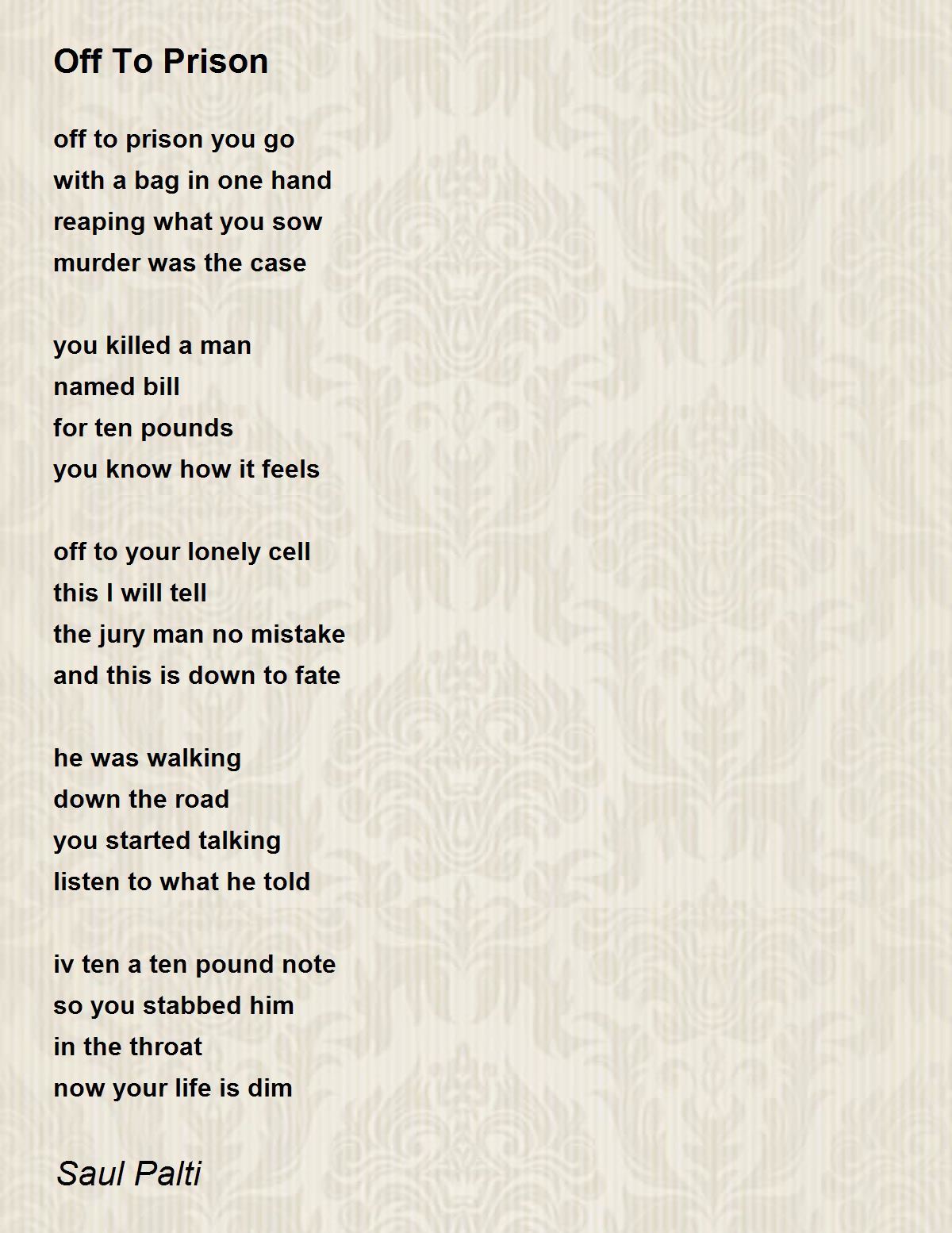 Off To Prison

off to prison you go
with a bag in one hand
reaping what you sow
murder was the case

you killed a man
named bill
for ten pounds
you know how it feels

off to your lonely cell
this I will tell
the jury man no mistake
and this is down to fate

he was walking
down the road
you started talking
listen to what he told

iv ten a ten pound note
so you stabbed him
in the throat
now your life is dim

Saul Palti